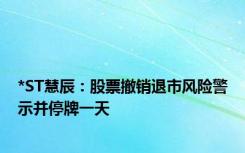 *ST慧辰：股票撤销退市风险警示并停牌一天